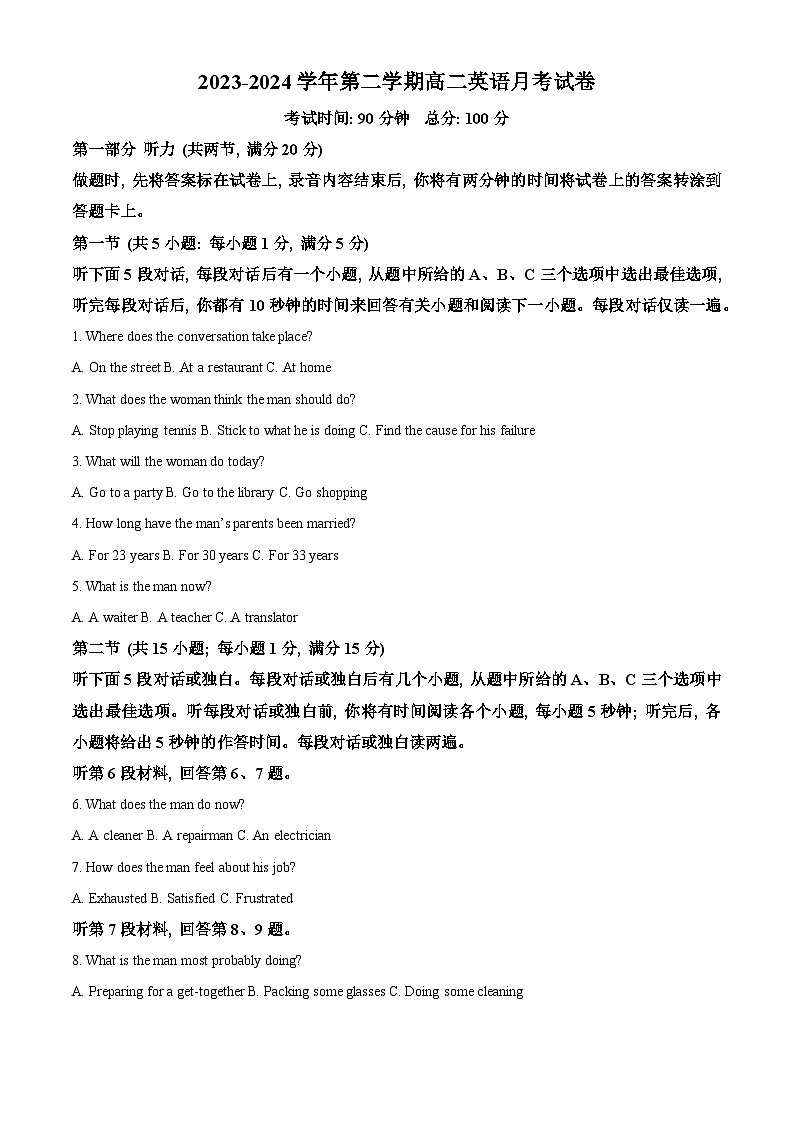 2023-2024 学年第二学期高二英语月考试卷

考试时间: 90 分钟　总分: 100 分

第一部分 听力 (共两节, 满分 20 分)

做题时, 先将答案标在试卷上, 录音内容结束后, 你将有两分钟的时间将试卷上的答案转涂到答题卡上。

第一节 (共 5 小题: 每小题 1 分, 满分 5 分)

听下面 5 段对话, 每段对话后有一个小题, 从题中所给的 A、B、C 三个选项中选出最佳选项, 听完每段对话后, 你都有 10 秒钟的时间来回答有关小题和阅读下一小题。每段对话仅读一遍。

1. Where does the conversation take place?

A. On the street B. At a restaurant C. At home

2. What does the woman think the man should do?

A. Stop playing tennis B. Stick to what he is doing C. Find the cause for his failure

3. What will the woman do today?

A. Go to a party B. Go to the library C. Go shopping

4. How long have the man's parents been married?

A. For 23 years B. For 30 years C. For 33 years

5. What is the man now?

A. A waiter B. A teacher C. A translator

第二节 (共 15 小题; 每小题 1 分, 满分 15 分)

听下面 5 段对话或独白。每段对话或独白后有几个小题, 从题中所给的 A、B、C 三个选项中选出最佳选项。听每段对话或独白前, 你将有时间阅读各个小题, 每小题 5 秒钟; 听完后, 各小题将给出 5 秒钟的作答时间。每段对话或独白读两遍。

听第 6 段材料, 回答第 6、7 题。

6. What does the man do now?

A. A cleaner B. A repairman C. An electrician

7. How does the man feel about his job?

A. Exhausted B. Satisfied C. Frustrated

听第 7 段材料, 回答第 8、9 题。

8. What is the man most probably doing?

A. Preparing for a get-together B. Packing some glasses C. Doing some cleaning